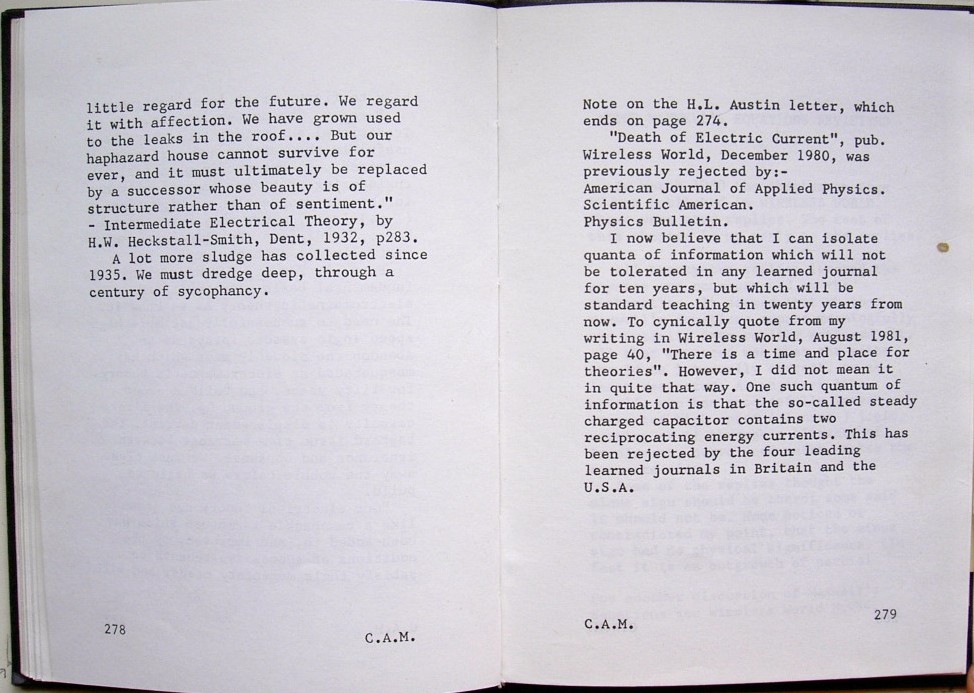 little regard for the future. We regard it with affection. We have grown used to the leaks in the roof.... But our haphazard house cannot survive for ever, and it must ultimately be replaced by a successor whose beauty is of structure rather than of sentiment."
- Intermediate Electrical Theory, by H.W. Heckstall-Smith, Dent, 1932, p283.
A lot more sludge has collected since 1935. We must dredge deep, through a century of sycophancy.

278

C.A.M.

Note on the H.L. Austin letter, which ends on page 274.
"Death of Electric Current", pub. Wireless World, December 1980, was previously rejected by:-
American Journal of Applied Physics.
Scientific American.
Physics Bulletin.
I now believe that I can isolate quanta of information which will not be tolerated in any learned journal for ten years, but which will be standard teaching in twenty years from now. To cynically quote from my writing in Wireless World, August 1981, page 40, "There is a time and place for theories". However, I did not mean it in quite that way. One such quantum of information is that the so-called steady charged capacitor contains two reciprocating energy currents. This has been rejected by the four leading learned journals in Britain and the U.S.A.

C.A.M.

279